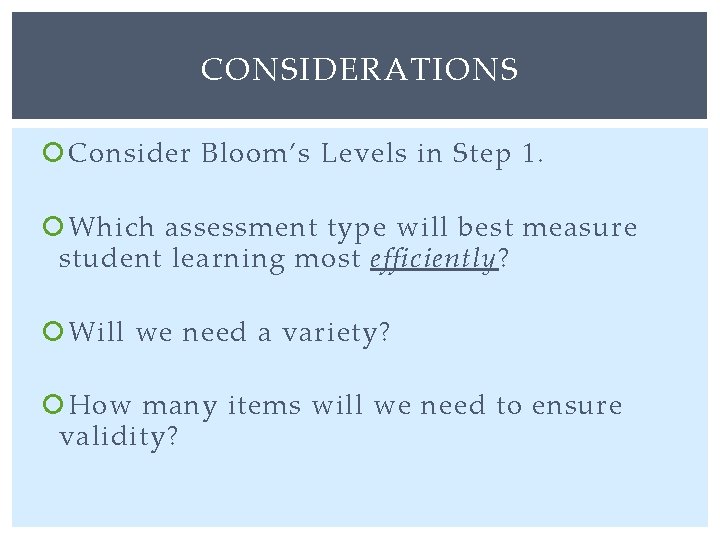 CONSIDERATIONS

• Consider Bloom's Levels in Step 1.

• Which assessment type will best measure student learning most efficiently?

• Will we need a variety?

• How many items will we need to ensure validity?